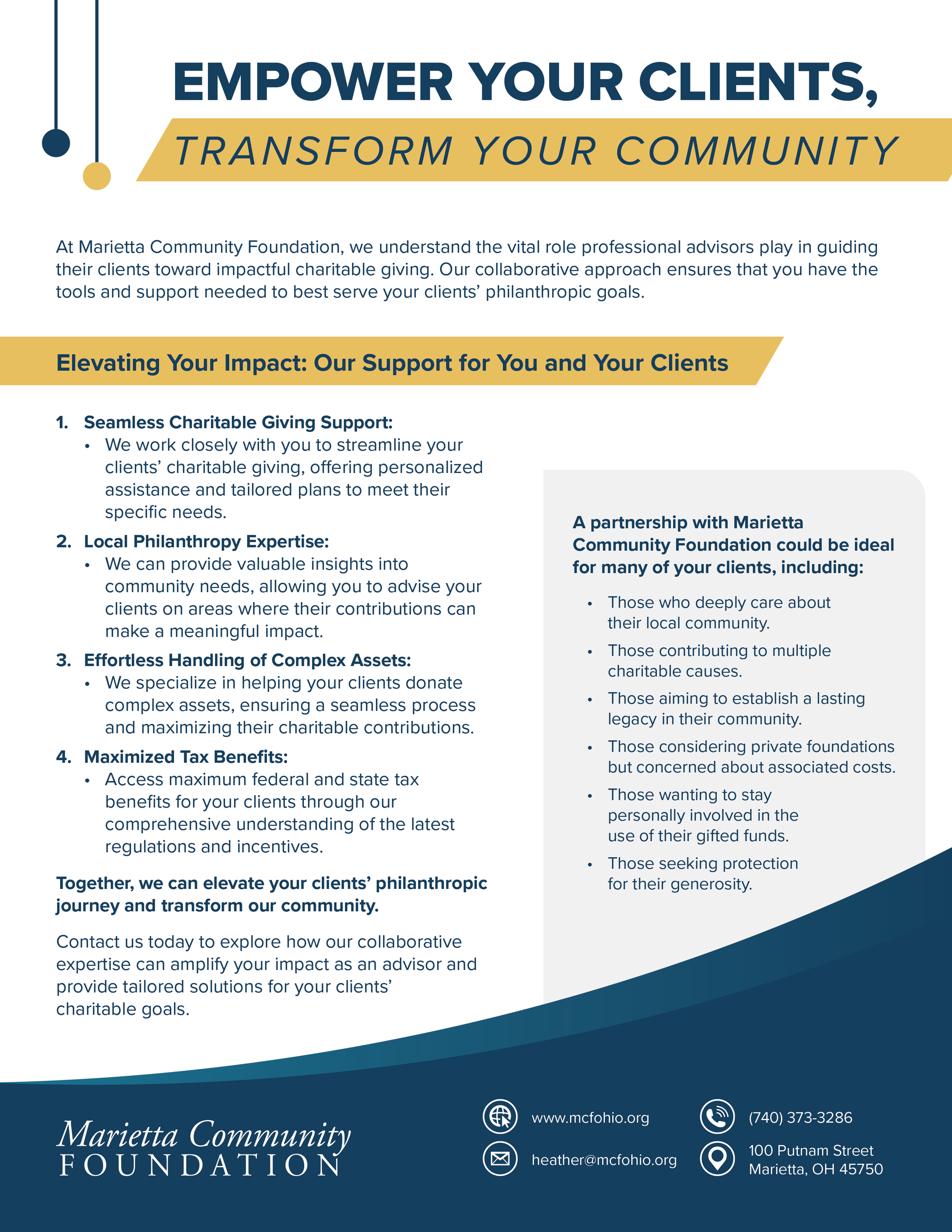 EMPOWER YOUR CLIENTS,
TRANSFORM YOUR COMMUNITY

At Marietta Community Foundation, we understand the vital role professional advisors play in guiding their clients toward impactful charitable giving. Our collaborative approach ensures that you have the tools and support needed to best serve your clients' philanthropic goals.

Elevating Your Impact: Our Support for You and Your Clients

1. Seamless Charitable Giving Support:
• We work closely with you to streamline your clients' charitable giving, offering personalized assistance and tailored plans to meet their specific needs.
2. Local Philanthropy Expertise:
• We can provide valuable insights into community needs, allowing you to advise your clients on areas where their contributions can make a meaningful impact.
3. Effortless Handling of Complex Assets:
• We specialize in helping your clients donate complex assets, ensuring a seamless process and maximizing their charitable contributions.
4. Maximized Tax Benefits:
• Access maximum federal and state tax benefits for your clients through our comprehensive understanding of the latest regulations and incentives.

Together, we can elevate your clients' philanthropic journey and transform our community.

Contact us today to explore how our collaborative expertise can amplify your impact as an advisor and provide tailored solutions for your clients' charitable goals.

A partnership with Marietta Community Foundation could be ideal for many of your clients, including:

• Those who deeply care about their local community.
• Those contributing to multiple charitable causes.
• Those aiming to establish a lasting legacy in their community.
• Those considering private foundations but concerned about associated costs.
• Those wanting to stay personally involved in the use of their gifted funds.
• Those seeking protection for their generosity.

Marietta Community FOUNDATION

www.mcfohio.org
heather@mcfohio.org
(740) 373-3286
100 Putnam Street
Marietta, OH 45750